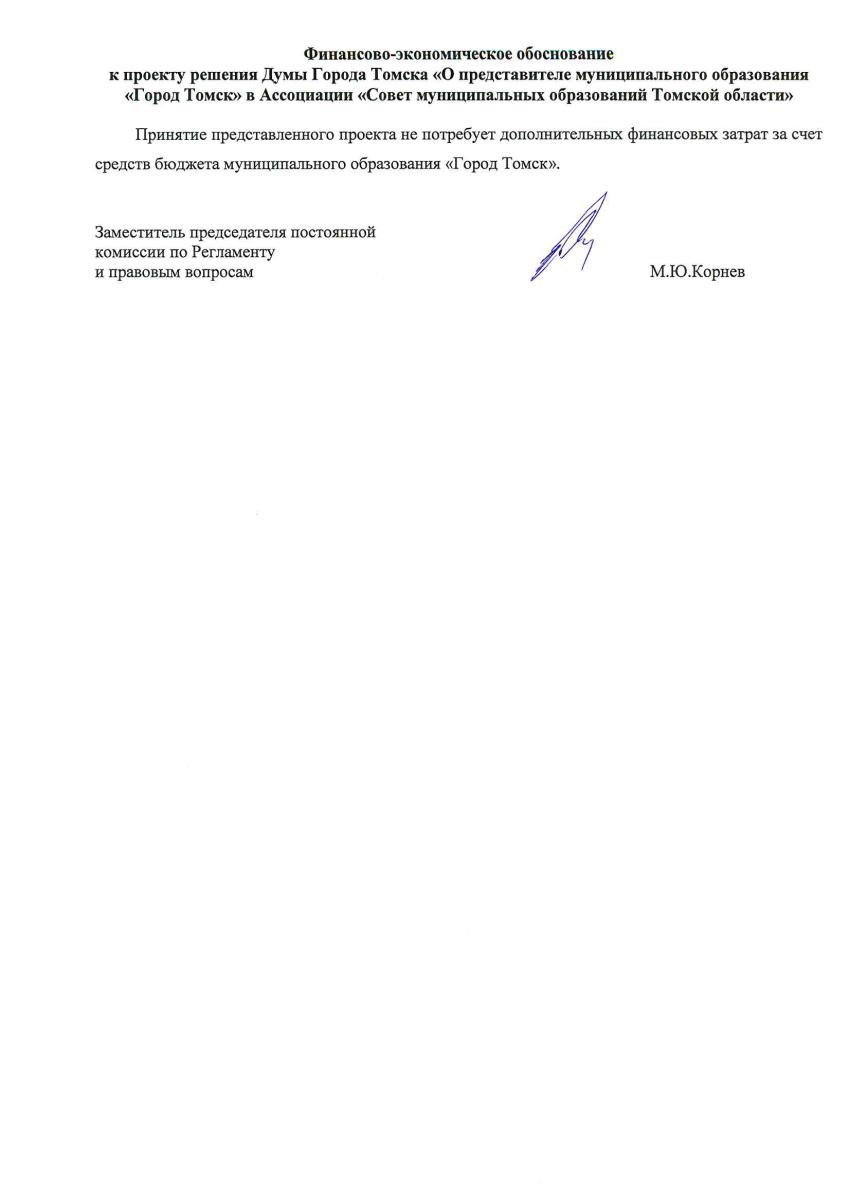 Финансово-экономическое обоснование
к проекту решения Думы Города Томска «О представителе муниципального образования «Город Томск» в Ассоциации «Совет муниципальных образований Томской области»

Принятие представленного проекта не потребует дополнительных финансовых затрат за счет средств бюджета муниципального образования «Город Томск».

Заместитель председателя постоянной
комиссии по Регламенту
и правовым вопросам

М.Ю.Корнев